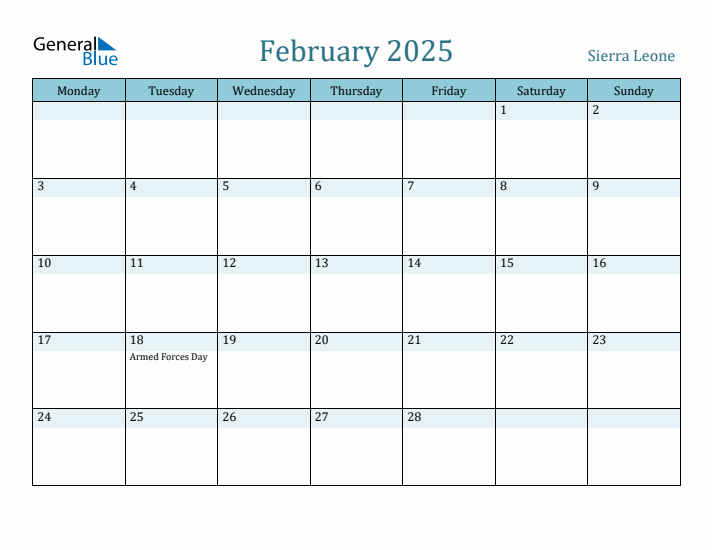 General Blue

February 2025

Sierra Leone

| Monday | Tuesday | Wednesday | Thursday | Friday | Saturday | Sunday |
|---|---|---|---|---|---|---|
| | | | | | 1 | 2 |
| 3 | 4 | 5 | 6 | 7 | 8 | 9 |
| 10 | 11 | 12 | 13 | 14 | 15 | 16 |
| 17 | 18 Armed Forces Day | 19 | 20 | 21 | 22 | 23 |
| 24 | 25 | 26 | 27 | 28 | | |